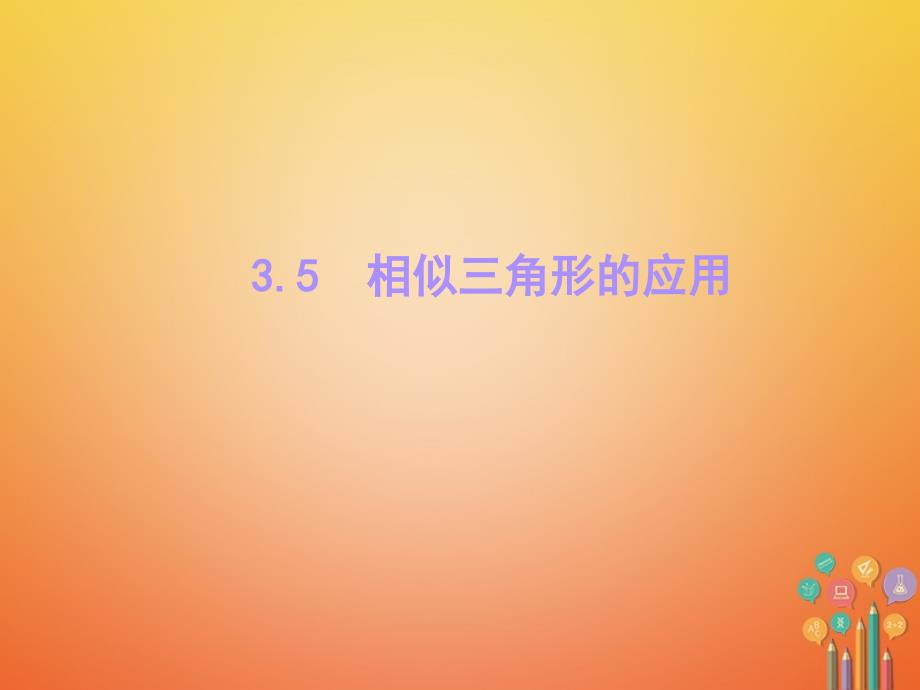 3.5　相似三角形的应用